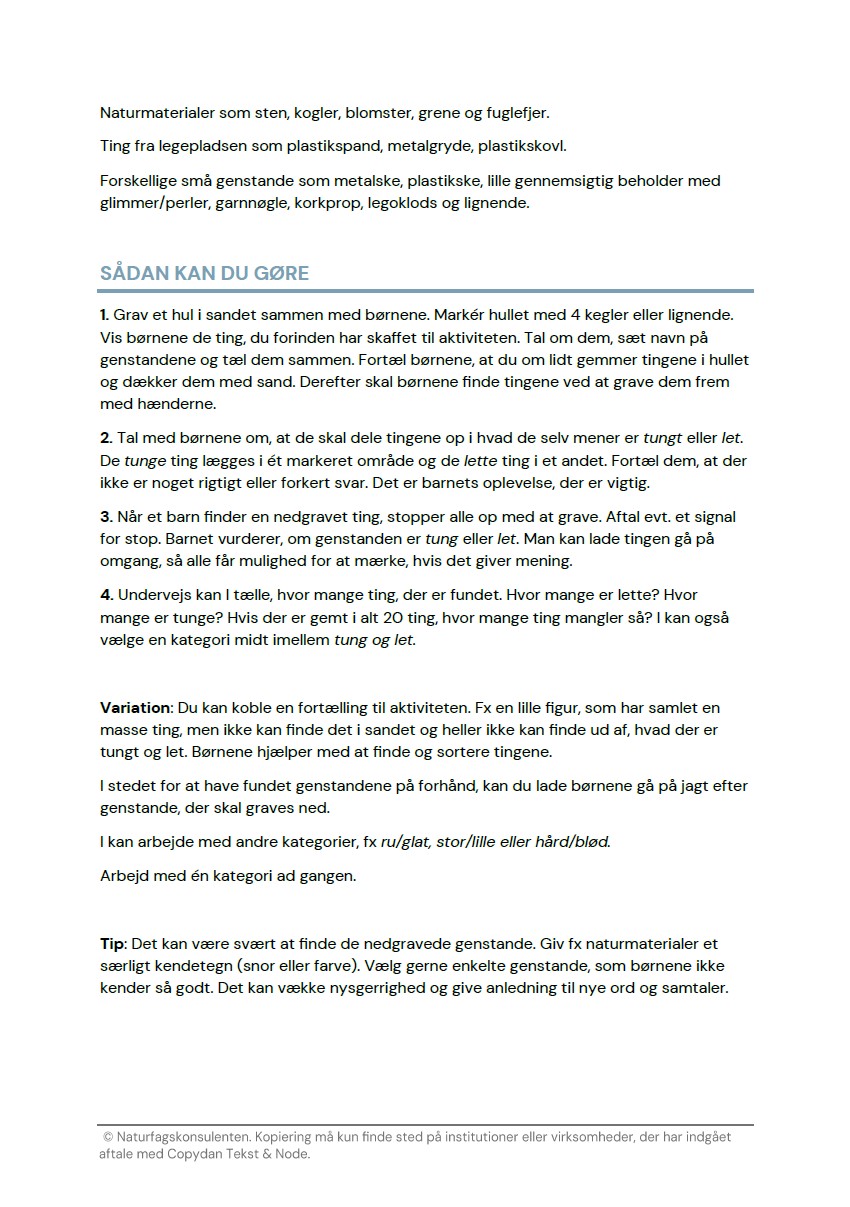 Naturmaterialer som sten, kogler, blomster, grene og fuglefjer.

Ting fra legepladsen som plastikspand, metalgryde, plastikskovl.

Forskellige små genstande som metalske, plastikske, lille gennemsigtig beholder med glimmer/perler, garnnøgle, korkprop, legoklods og lignende.

SÅDAN KAN DU GØRE

1. Grav et hul i sandet sammen med børnene. Markér hullet med 4 kegler eller lignende. Vis børnene de ting, du forinden har skaffet til aktiviteten. Tal om dem, sæt navn på genstandene og tæl dem sammen. Fortæl børnene, at du om lidt gemmer tingene i hullet og dækker dem med sand. Derefter skal børnene finde tingene ved at grave dem frem med hænderne.

2. Tal med børnene om, at de skal dele tingene op i hvad de selv mener er tungt eller let. De tunge ting lægges i ét markeret område og de lette ting i et andet. Fortæl dem, at der ikke er noget rigtigt eller forkert svar. Det er barnets oplevelse, der er vigtig.

3. Når et barn finder en nedgravet ting, stopper alle op med at grave. Aftal evt. et signal for stop. Barnet vurderer, om genstanden er tung eller let. Man kan lade tingen gå på omgang, så alle får mulighed for at mærke, hvis det giver mening.

4. Undervejs kan I tælle, hvor mange ting, der er fundet. Hvor mange er lette? Hvor mange er tunge? Hvis der er gemt i alt 20 ting, hvor mange ting mangler så? I kan også vælge en kategori midt imellem tung og let.

Variation: Du kan koble en fortælling til aktiviteten. Fx en lille figur, som har samlet en masse ting, men ikke kan finde det i sandet og heller ikke kan finde ud af, hvad der er tungt og let. Børnene hjælper med at finde og sortere tingene.

I stedet for at have fundet genstandene på forhånd, kan du lade børnene gå på jagt efter genstande, der skal graves ned.

I kan arbejde med andre kategorier, fx ru/glat, stor/lille eller hård/blød.

Arbejd med én kategori ad gangen.

Tip: Det kan være svært at finde de nedgravede genstande. Giv fx naturmaterialer et særligt kendetegn (snor eller farve). Vælg gerne enkelte genstande, som børnene ikke kender så godt. Det kan vække nysgerrighed og give anledning til nye ord og samtaler.

© Naturfagskonsulenten. Kopiering må kun finde sted på institutioner eller virksomheder, der har indgået aftale med Copydan Tekst & Node.